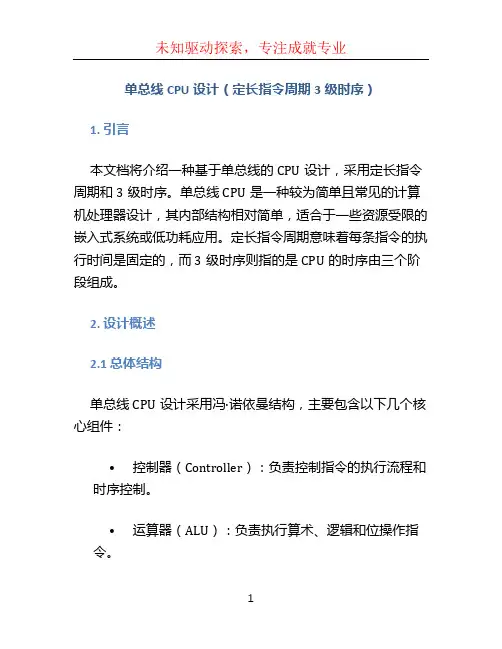 未知驱动探索，专注成就专业

单总线 CPU 设计（定长指令周期 3 级时序）

1. 引言

本文档将介绍一种基于单总线的 CPU 设计，采用定长指令周期和 3 级时序。单总线 CPU 是一种较为简单且常见的计算机处理器设计，其内部结构相对简单，适合于一些资源受限的嵌入式系统或低功耗应用。定长指令周期意味着每条指令的执行时间是固定的，而 3 级时序则指的是 CPU 的时序由三个阶段组成。

2. 设计概述

2.1 总体结构

单总线 CPU 设计采用冯·诺依曼结构，主要包含以下几个核心组件：

• 控制器（Controller）：负责控制指令的执行流程和时序控制。

• 运算器（ALU）：负责执行算术、逻辑和位操作指令。

1